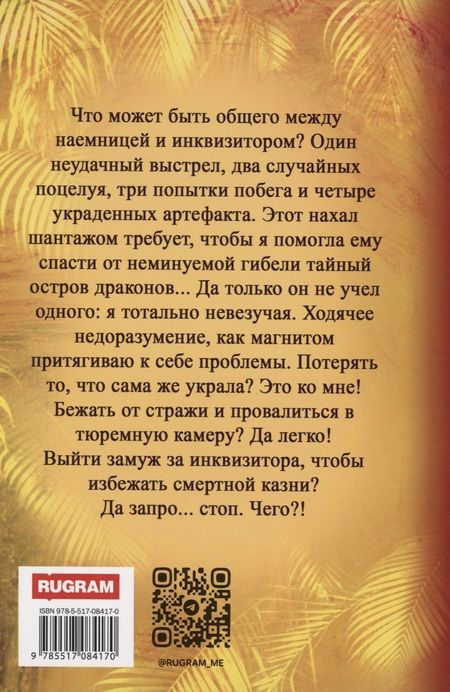 Что может быть общего между наемницей и инквизитором? Один неудачный выстрел, два случайных поцелуя, три попытки побега и четыре украденных артефакта. Этот нахал шантажом требует, чтобы я помогла ему спасти от неминуемой гибели тайный остров драконов... Да только он не учел одного: я тотально невезучая. Ходячее недоразумение, как магнитом притягиваю к себе проблемы. Потерять то, что сама же украла? Это ко мне! Бежать от стражи и провалиться в тюремную камеру? Да легко! Выйти замуж за инквизитора, чтобы избежать смертной казни? Да запро... стоп. Чего?!

RUGRAM

ISBN 978-5-517-08417-0

9 785517 084170

@RUGRAM_ME